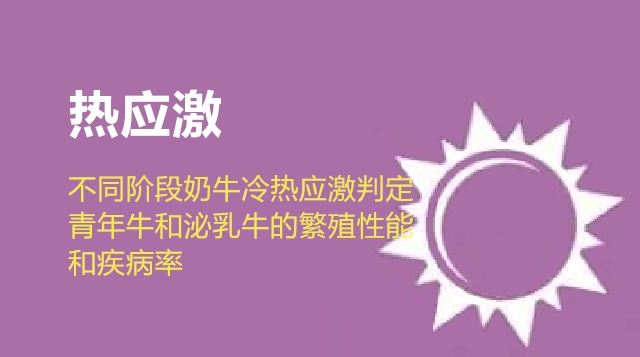 热应激

不同阶段奶牛冷热应激判定
青年牛和泌乳牛的繁殖性能
和疾病率